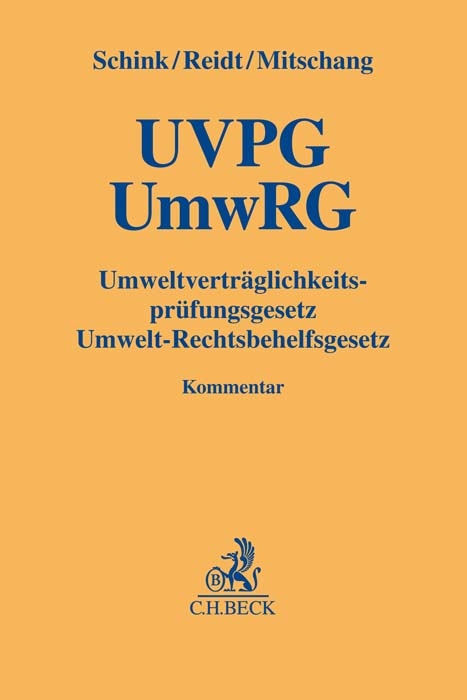 Schink/Reidt/Mitschang

UVPG
UmwRG

Umweltverträglichkeitsprüfungsgesetz
Umwelt-Rechtsbehelfsgesetz

Kommentar

B

C.H.BECK